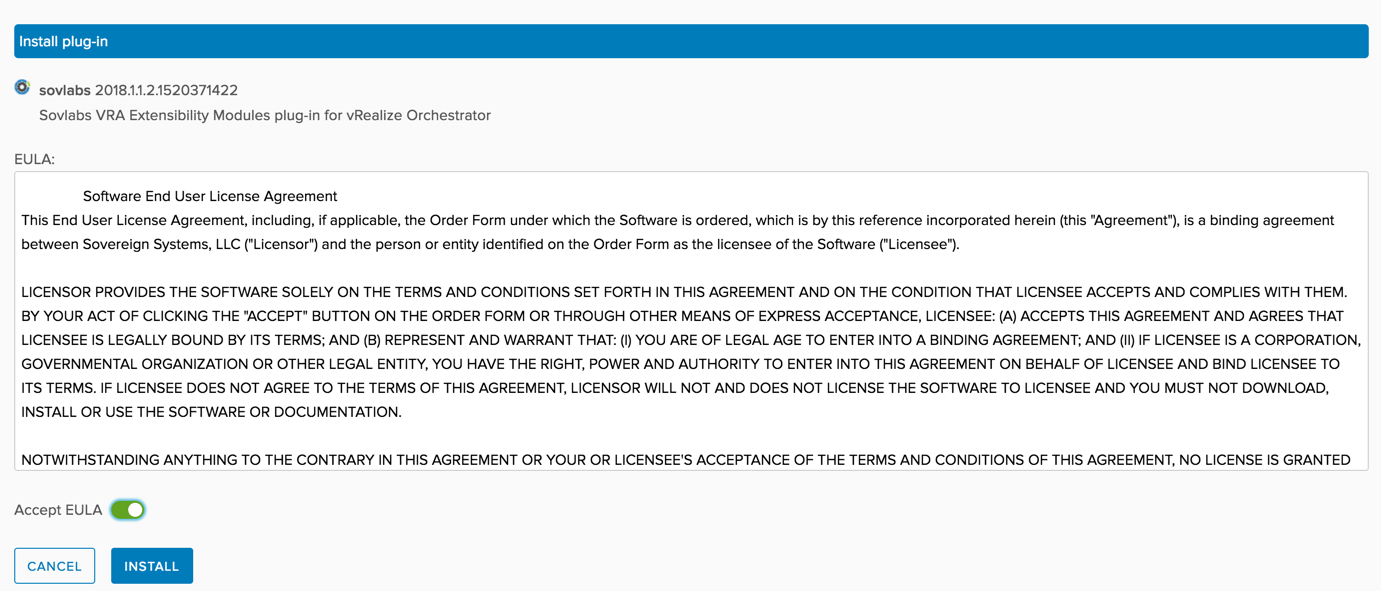 Install plug-in

sovlabs 2018.1.1.2.1520371422
Sovlabs VRA Extensibility Modules plug-in for vRealize Orchestrator

EULA:

Software End User License Agreement
This End User License Agreement, including, if applicable, the Order Form under which the Software is ordered, which is by this reference incorporated herein (this "Agreement"), is a binding agreement between Sovereign Systems, LLC ("Licensor") and the person or entity identified on the Order Form as the licensee of the Software ("Licensee").

LICENSOR PROVIDES THE SOFTWARE SOLELY ON THE TERMS AND CONDITIONS SET FORTH IN THIS AGREEMENT AND ON THE CONDITION THAT LICENSEE ACCEPTS AND COMPLIES WITH THEM. BY YOUR ACT OF CLICKING THE "ACCEPT" BUTTON ON THE ORDER FORM OR THROUGH OTHER MEANS OF EXPRESS ACCEPTANCE, LICENSEE: (A) ACCEPTS THIS AGREEMENT AND AGREES THAT LICENSEE IS LEGALLY BOUND BY ITS TERMS; AND (B) REPRESENT AND WARRANT THAT: (I) YOU ARE OF LEGAL AGE TO ENTER INTO A BINDING AGREEMENT; AND (II) IF LICENSEE IS A CORPORATION, GOVERNMENTAL ORGANIZATION OR OTHER LEGAL ENTITY, YOU HAVE THE RIGHT, POWER AND AUTHORITY TO ENTER INTO THIS AGREEMENT ON BEHALF OF LICENSEE AND BIND LICENSEE TO ITS TERMS. IF LICENSEE DOES NOT AGREE TO THE TERMS OF THIS AGREEMENT, LICENSOR WILL NOT AND DOES NOT LICENSE THE SOFTWARE TO LICENSEE AND YOU MUST NOT DOWNLOAD, INSTALL OR USE THE SOFTWARE OR DOCUMENTATION.

NOTWITHSTANDING ANYTHING TO THE CONTRARY IN THIS AGREEMENT OR YOUR OR LICENSEE'S ACCEPTANCE OF THE TERMS AND CONDITIONS OF THIS AGREEMENT, NO LICENSE IS GRANTED

Accept EULA

CANCEL
INSTALL